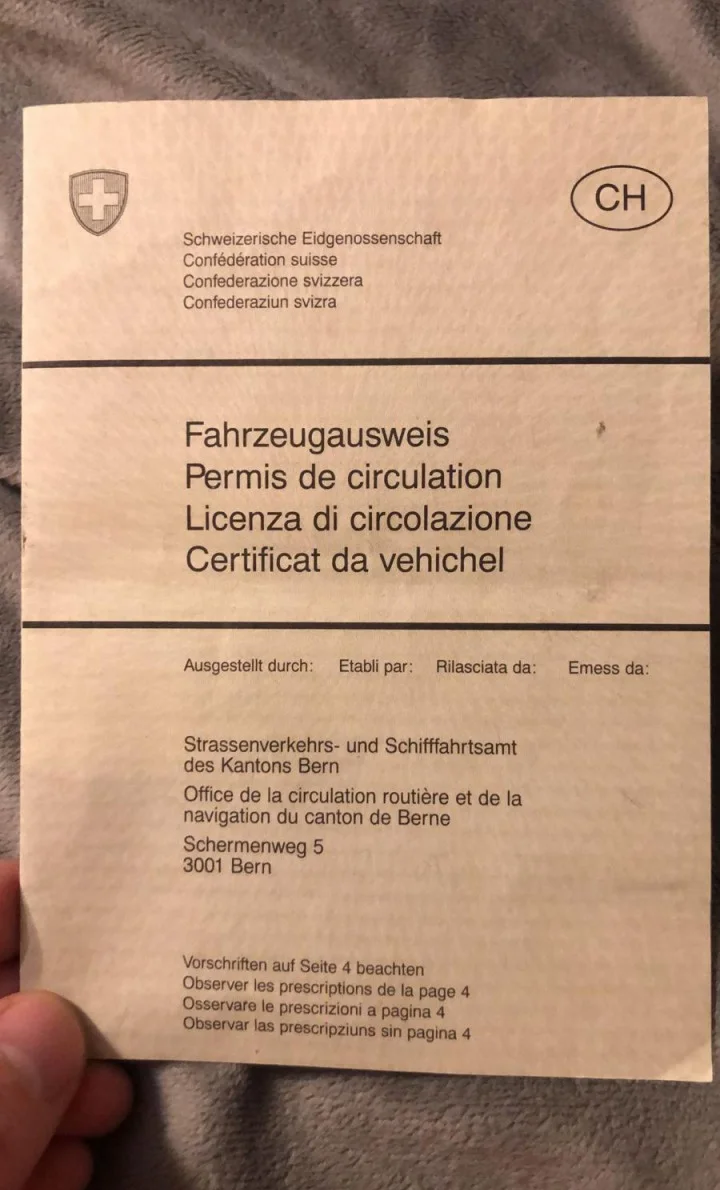 CH

Schweizerische Eidgenossenschaft
Confédération suisse
Confederazione svizzera
Confederaziun svizra

Fahrzeugausweis
Permis de circulation
Licenza di circolazione
Certificat da vehichel

Ausgestellt durch: Etabli par: Rilasciata da: Emess da:

Strassenverkehrs- und Schifffahrtsamt des Kantons Bern
Office de la circulation routière et de la navigation du canton de Berne
Schermenweg 5
3001 Bern

Vorschriften auf Seite 4 beachten
Observer les prescriptions de la page 4
Osservare le prescrizioni a pagina 4
Observar las prescripziuns sin pagina 4